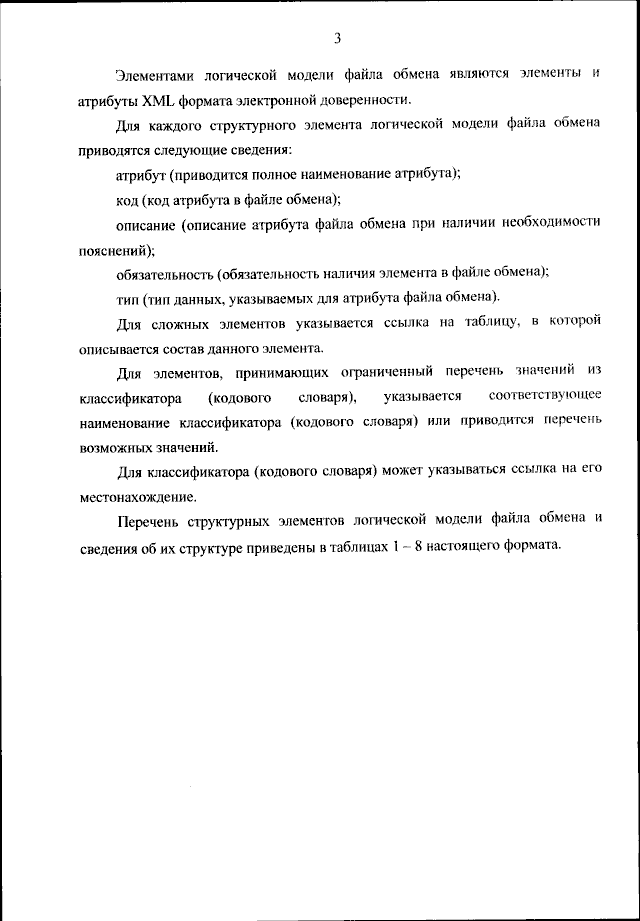 3

Элементами логической модели файла обмена являются элементы и атрибуты XML формата электронной доверенности.

Для каждого структурного элемента логической модели файла обмена приводятся следующие сведения:

атрибут (приводится полное наименование атрибута);

код (код атрибута в файле обмена);

описание (описание атрибута файла обмена при наличии необходимости пояснений);

обязательность (обязательность наличия элемента в файле обмена);

тип (тип данных, указываемых для атрибута файла обмена).

Для сложных элементов указывается ссылка на таблицу, в которой описывается состав данного элемента.

Для элементов, принимающих ограниченный перечень значений из классификатора (кодового словаря), указывается соответствующее наименование классификатора (кодового словаря) или приводится перечень возможных значений.

Для классификатора (кодового словаря) может указываться ссылка на его местонахождение.

Перечень структурных элементов логической модели файла обмена и сведения об их структуре приведены в таблицах 1 – 8 настоящего формата.